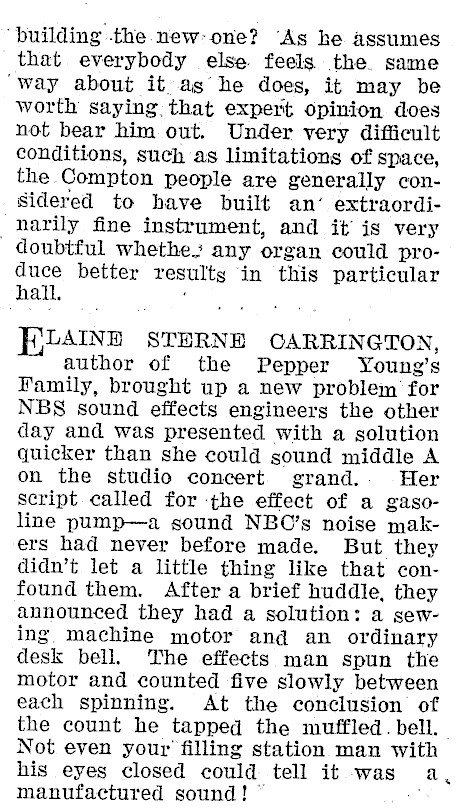 building the new one? As he assumes that everybody else feels the same way about it as he does, it may be worth saying that expert opinion does not bear him out. Under very difficult conditions, such as limitations of space, the Compton people are generally considered to have built an extraordinarily fine instrument, and it is very doubtful whethe. any organ could produce better results in this particular hall.

ELAINE STERNE CARRINGTON, author of the Pepper Young's Family, brought up a new problem for NBS sound effects engineers the other day and was presented with a solution quicker than she could sound middle A on the studio concert grand. Her script called for the effect of a gasoline pump—a sound NBC's noise makers had never before made. But they didn't let a little thing like that confound them. After a brief huddle, they announced they had a solution: a sewing machine motor and an ordinary desk bell. The effects man spun the motor and counted five slowly between each spinning. At the conclusion of the count he tapped the muffled bell. Not even your filling station man with his eyes closed could tell it was a manufactured sound!